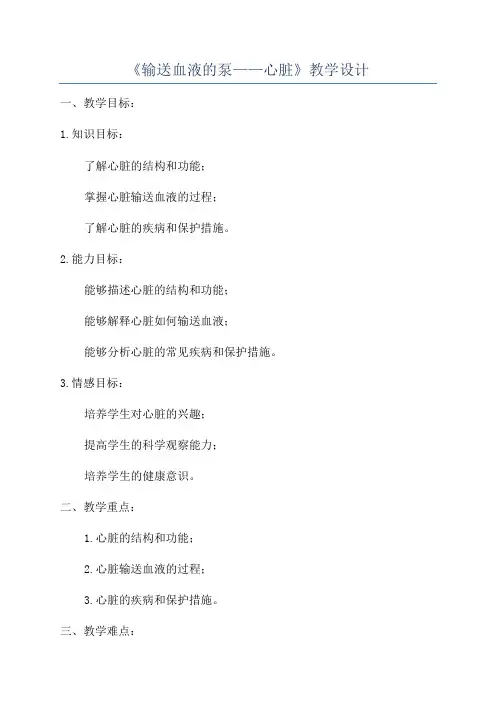 《输送血液的泵——心脏》教学设计

一、教学目标：

1.知识目标：

了解心脏的结构和功能；

掌握心脏输送血液的过程；

了解心脏的疾病和保护措施。

2.能力目标：

能够描述心脏的结构和功能；

能够解释心脏如何输送血液；

能够分析心脏的常见疾病和保护措施。

3.情感目标：

培养学生对心脏的兴趣；

提高学生的科学观察能力；

培养学生的健康意识。

二、教学重点：

1.心脏的结构和功能；

2.心脏输送血液的过程；

3.心脏的疾病和保护措施。

三、教学难点：